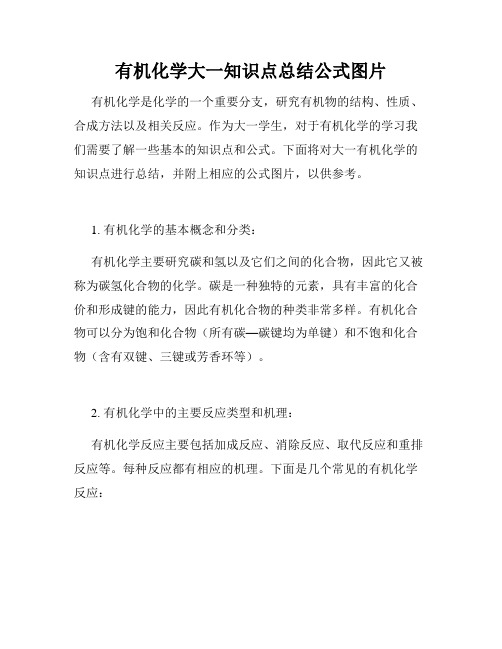 有机化学大一知识点总结公式图片

有机化学是化学的一个重要分支，研究有机物的结构、性质、合成方法以及相关反应。作为大一学生，对于有机化学的学习我们需要了解一些基本的知识点和公式。下面将对大一有机化学的知识点进行总结，并附上相应的公式图片，以供参考。

1. 有机化学的基本概念和分类：

有机化学主要研究碳和氢以及它们之间的化合物，因此它又被称为碳氢化合物的化学。碳是一种独特的元素，具有丰富的化合价和形成键的能力，因此有机化合物的种类非常多样。有机化合物可以分为饱和化合物（所有碳—碳键均为单键）和不饱和化合物（含有双键、三键或芳香环等）。

2. 有机化学中的主要反应类型和机理：

有机化学反应主要包括加成反应、消除反应、取代反应和重排反应等。每种反应都有相应的机理。下面是几个常见的有机化学反应：